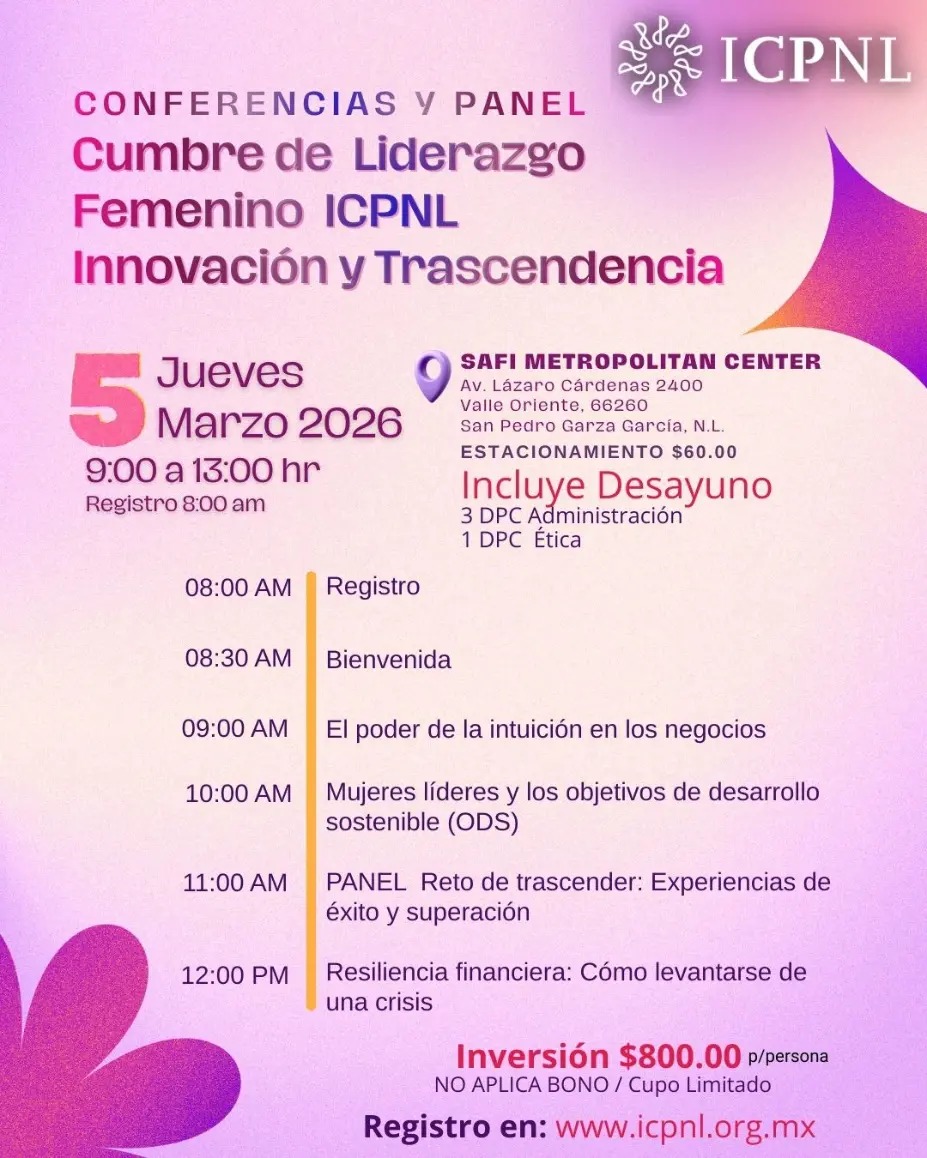 ICPNL

CONFERENCIAS Y PANEL
Cumbre de Liderazgo
Femenino ICPNL
Innovación y Trascendencia

5 Jueves
Marzo 2026
9:00 a 13:00 hr
Registro 8:00 am

SAFI METROPOLITAN CENTER
Av. Lázaro Cárdenas 2400
Valle Oriente, 66260
San Pedro Garza García, N.L.
ESTACIONAMIENTO $60.00
Incluye Desayuno
3 DPC Administración
1 DPC Ética

08:00 AM Registro

08:30 AM Bienvenida

09:00 AM El poder de la intuición en los negocios

10:00 AM Mujeres líderes y los objetivos de desarrollo sostenible (ODS)

11:00 AM PANEL Reto de trascender: Experiencias de éxito y superación

12:00 PM Resiliencia financiera: Cómo levantarse de una crisis

Inversión $800.00 p/persona
NO APLICA BONO / Cupo Limitado

Registro en: www.icpnl.org.mx